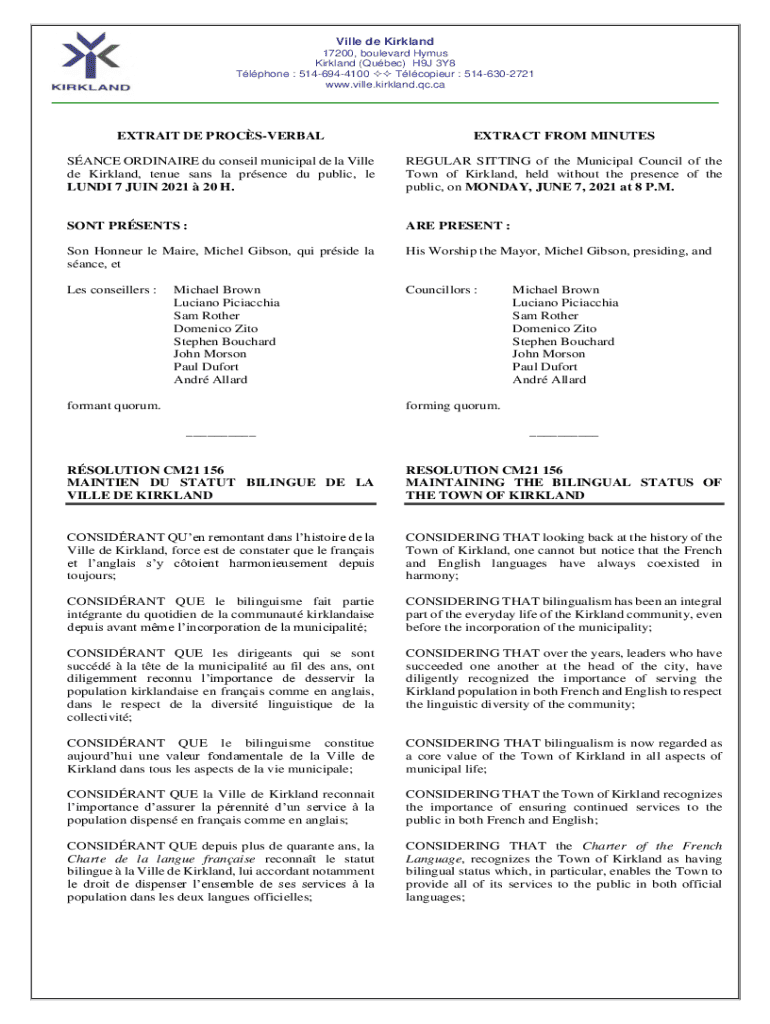 KIRKLAND

Ville de Kirkland
17200, boulevard Hymus
Kirkland (Québec) H9J 3Y8
Téléphone : 514-694-4100 ✧✧ Télécopieur : 514-630-2721
www.ville.kirkland.qc.ca

EXTRAIT DE PROCÈS-VERBAL

SÉANCE ORDINAIRE du conseil municipal de la Ville de Kirkland, tenue sans la présence du public, le LUNDI 7 JUIN 2021 à 20 H.

SONT PRÉSENTS :

Son Honneur le Maire, Michel Gibson, qui préside la séance, et

Les conseillers : Michael Brown
Luciano Piciacchia
Sam Rother
Domenico Zito
Stephen Bouchard
John Morson
Paul Dufort
André Allard

formant quorum.

________

RÉSOLUTION CM21 156
MAINTIEN DU STATUT BILINGUE DE LA VILLE DE KIRKLAND

CONSIDÉRANT QU'en remontant dans l'histoire de la Ville de Kirkland, force est de constater que le français et l'anglais s'y côtoient harmonieusement depuis toujours;

CONSIDÉRANT QUE le bilinguisme fait partie intégrante du quotidien de la communauté kirklandaise depuis avant même l'incorporation de la municipalité;

CONSIDÉRANT QUE les dirigeants qui se sont succédé à la tête de la municipalité au fil des ans, ont diligemment reconnu l'importance de desservir la population kirklandaise en français comme en anglais, dans le respect de la diversité linguistique de la collectivité;

CONSIDÉRANT QUE le bilinguisme constitue aujourd'hui une valeur fondamentale de la Ville de Kirkland dans tous les aspects de la vie municipale;

CONSIDÉRANT QUE la Ville de Kirkland reconnait l'importance d'assurer la pérennité d'un service à la population dispensé en français comme en anglais;

CONSIDÉRANT QUE depuis plus de quarante ans, la Charte de la langue française reconnaît le statut bilingue à la Ville de Kirkland, lui accordant notamment le droit de dispenser l'ensemble de ses services à la population dans les deux langues officielles;

EXTRACT FROM MINUTES

REGULAR SITTING of the Municipal Council of the Town of Kirkland, held without the presence of the public, on MONDAY, JUNE 7, 2021 at 8 P.M.

ARE PRESENT :

His Worship the Mayor, Michel Gibson, presiding, and

Councillors : Michael Brown
Luciano Piciacchia
Sam Rother
Domenico Zito
Stephen Bouchard
John Morson
Paul Dufort
André Allard

forming quorum.

________

RESOLUTION CM21 156
MAINTAINING THE BILINGUAL STATUS OF THE TOWN OF KIRKLAND

CONSIDERING THAT looking back at the history of the Town of Kirkland, one cannot but notice that the French and English languages have always coexisted in harmony;

CONSIDERING THAT bilingualism has been an integral part of the everyday life of the Kirkland community, even before the incorporation of the municipality;

CONSIDERING THAT over the years, leaders who have succeeded one another at the head of the city, have diligently recognized the importance of serving the Kirkland population in both French and English to respect the linguistic diversity of the community;

CONSIDERING THAT bilingualism is now regarded as a core value of the Town of Kirkland in all aspects of municipal life;

CONSIDERING THAT the Town of Kirkland recognizes the importance of ensuring continued services to the public in both French and English;

CONSIDERING THAT the Charter of the French Language, recognizes the Town of Kirkland as having bilingual status which, in particular, enables the Town to provide all of its services to the public in both official languages;